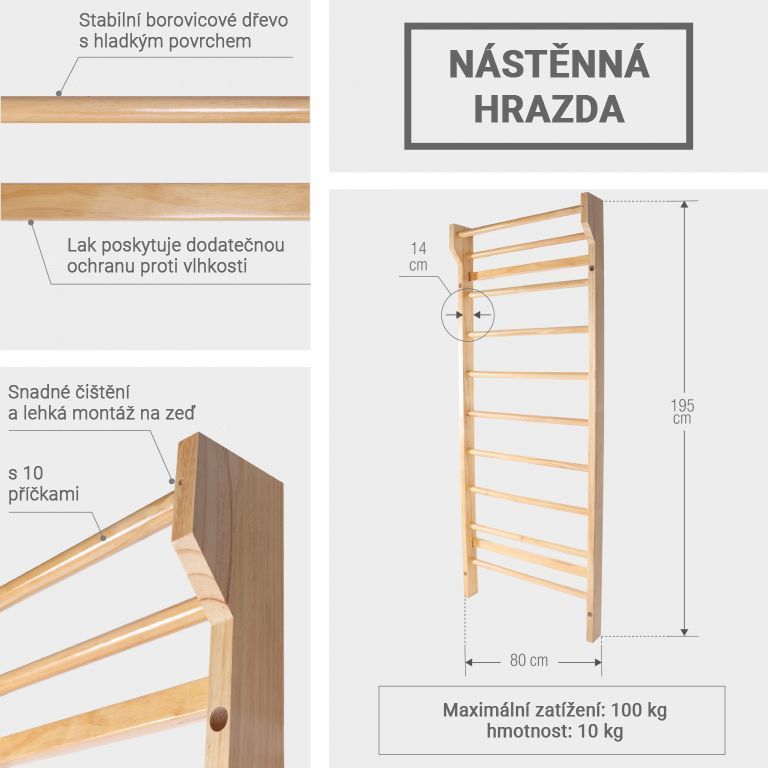 Stabilní borovicové dřevo s hladkým povrchem

Lak poskytuje dodatečnou ochranu proti vlhkosti

Snadné čištění a lehká montáž na zeď

s 10 příčkami

NÁSTĚNNÁ HRAZDA

14 cm

195 cm

80 cm

Maximální zatížení: 100 kg
hmotnost: 10 kg